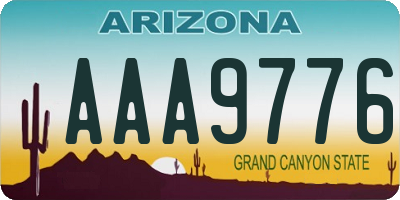 ARIZONA

AAA9776

GRAND CANYON STATE